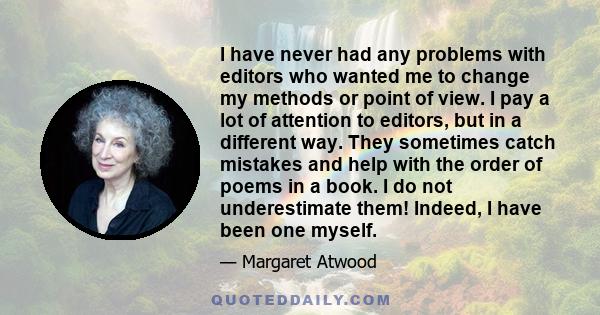 I have never had any problems with editors who wanted me to change my methods or point of view. I pay a lot of attention to editors, but in a different way. They sometimes catch mistakes and help with the order of poems in a book. I do not underestimate them! Indeed, I have been one myself.

— Margaret Atwood

QUOTEDDAILY.COM